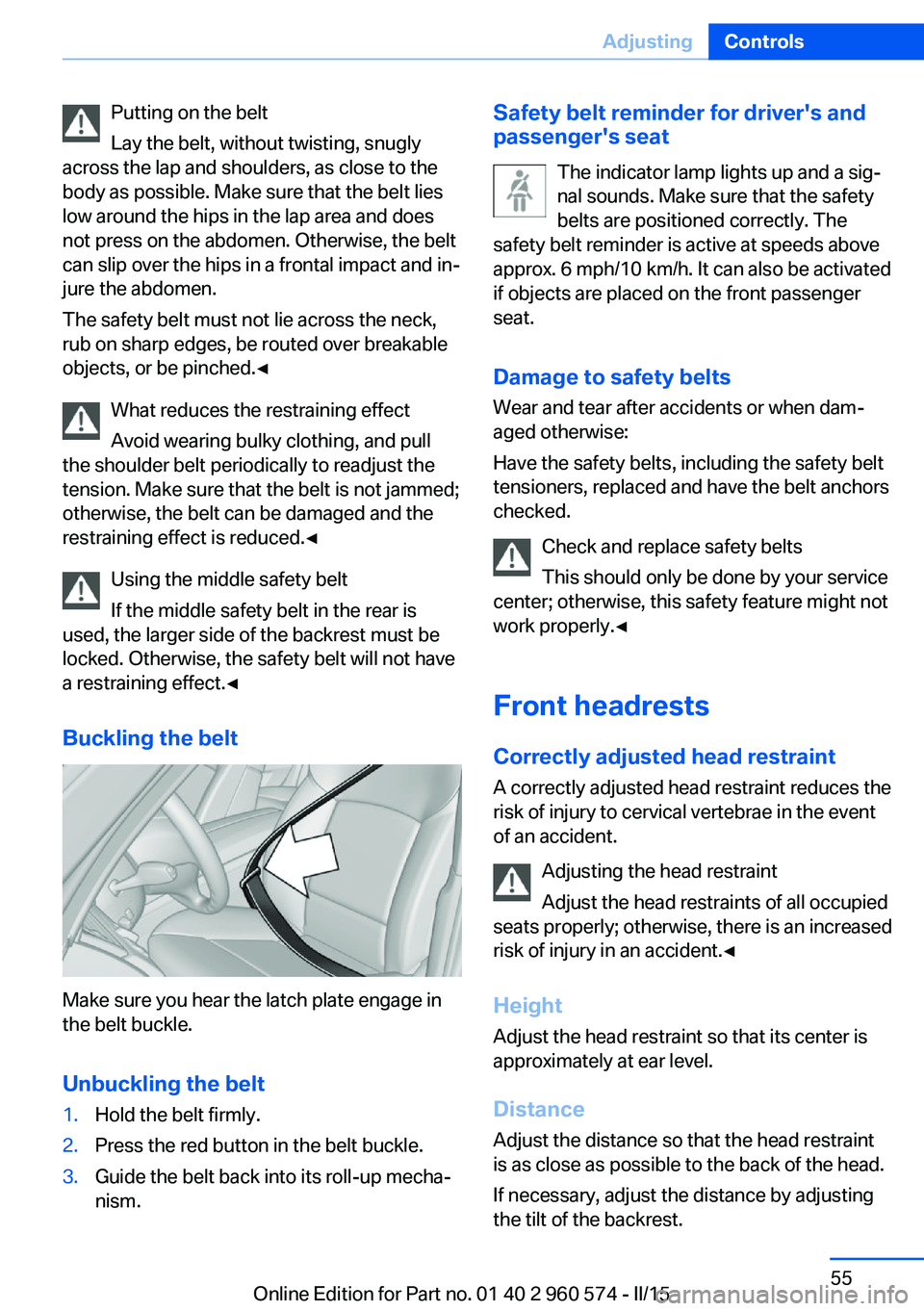 Adjusting Controls

Putting on the belt

Lay the belt, without twisting, snugly across the lap and shoulders, as close to the body as possible. Make sure that the belt lies low around the hips in the lap area and does not press on the abdomen. Otherwise, the belt can slip over the hips in a frontal impact and injure the abdomen.

The safety belt must not lie across the neck, rub on sharp edges, be routed over breakable objects, or be pinched.◄

What reduces the restraining effect

Avoid wearing bulky clothing, and pull the shoulder belt periodically to readjust the tension. Make sure that the belt is not jammed; otherwise, the belt can be damaged and the restraining effect is reduced.◄

Using the middle safety belt

If the middle safety belt in the rear is used, the larger side of the backrest must be locked. Otherwise, the safety belt will not have a restraining effect.◄

Buckling the belt

Make sure you hear the latch plate engage in the belt buckle.

Unbuckling the belt

1. Hold the belt firmly.
2. Press the red button in the belt buckle.
3. Guide the belt back into its roll-up mechanism.

Safety belt reminder for driver's and passenger's seat

The indicator lamp lights up and a signal sounds. Make sure that the safety belts are positioned correctly. The safety belt reminder is active at speeds above approx. 6 mph/10 km/h. It can also be activated if objects are placed on the front passenger seat.

Damage to safety belts

Wear and tear after accidents or when damaged otherwise:

Have the safety belts, including the safety belt tensioners, replaced and have the belt anchors checked.

Check and replace safety belts

This should only be done by your service center; otherwise, this safety feature might not work properly.◄

Front headrests

Correctly adjusted head restraint

A correctly adjusted head restraint reduces the risk of injury to cervical vertebrae in the event of an accident.

Adjusting the head restraint

Adjust the head restraints of all occupied seats properly; otherwise, there is an increased risk of injury in an accident.◄

Height

Adjust the head restraint so that its center is approximately at ear level.

Distance

Adjust the distance so that the head restraint is as close as possible to the back of the head.

If necessary, adjust the distance by adjusting the tilt of the backrest.

55

Online Edition for Part no. 01 40 2 960 574 - II/15

carmanualsonline.info